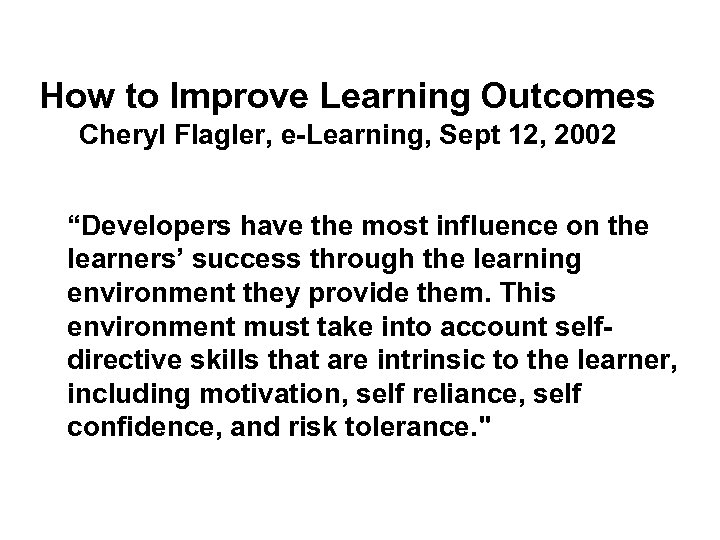 How to Improve Learning Outcomes
Cheryl Flagler, e-Learning, Sept 12, 2002

“Developers have the most influence on the learners’ success through the learning environment they provide them. This environment must take into account self-directive skills that are intrinsic to the learner, including motivation, self reliance, self confidence, and risk tolerance."